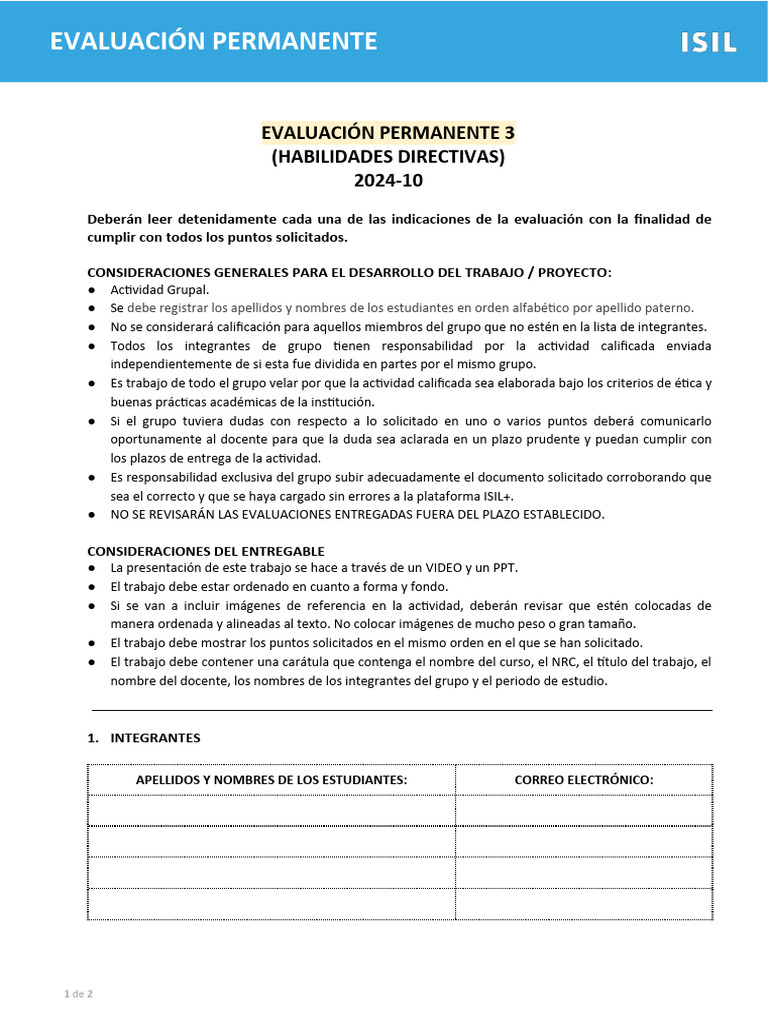 EVALUACIÓN PERMANENTE

ISIL

EVALUACIÓN PERMANENTE 3
(HABILIDADES DIRECTIVAS)
2024-10

Deberán leer detenidamente cada una de las indicaciones de la evaluación con la finalidad de cumplir con todos los puntos solicitados.

CONSIDERACIONES GENERALES PARA EL DESARROLLO DEL TRABAJO / PROYECTO:
● Actividad Grupal.
● Se debe registrar los apellidos y nombres de los estudiantes en orden alfabético por apellido paterno.
● No se considerará calificación para aquellos miembros del grupo que no estén en la lista de integrantes.
● Todos los integrantes de grupo tienen responsabilidad por la actividad calificada enviada independientemente de si esta fue dividida en partes por el mismo grupo.
● Es trabajo de todo el grupo velar por que la actividad calificada sea elaborada bajo los criterios de ética y buenas prácticas académicas de la institución.
● Si el grupo tuviera dudas con respecto a lo solicitado en uno o varios puntos deberá comunicarlo oportunamente al docente para que la duda sea aclarada en un plazo prudente y puedan cumplir con los plazos de entrega de la actividad.
● Es responsabilidad exclusiva del grupo subir adecuadamente el documento solicitado corroborando que sea el correcto y que se haya cargado sin errores a la plataforma ISIL+.
● NO SE REVISARÁN LAS EVALUACIONES ENTREGADAS FUERA DEL PLAZO ESTABLECIDO.

CONSIDERACIONES DEL ENTREGABLE
● La presentación de este trabajo se hace a través de un VIDEO y un PPT.
● El trabajo debe estar ordenado en cuanto a forma y fondo.
● Si se van a incluir imágenes de referencia en la actividad, deberán revisar que estén colocadas de manera ordenada y alineadas al texto. No colocar imágenes de mucho peso o gran tamaño.
● El trabajo debe mostrar los puntos solicitados en el mismo orden en el que se han solicitado.
● El trabajo debe contener una carátula que contenga el nombre del curso, el NRC, el título del trabajo, el nombre del docente, los nombres de los integrantes del grupo y el periodo de estudio.

1. INTEGRANTES

| APELLIDOS Y NOMBRES DE LOS ESTUDIANTES: | CORREO ELECTRÓNICO: |
|---|---|
| | |
| | |
| | |
| | |

1 de 2